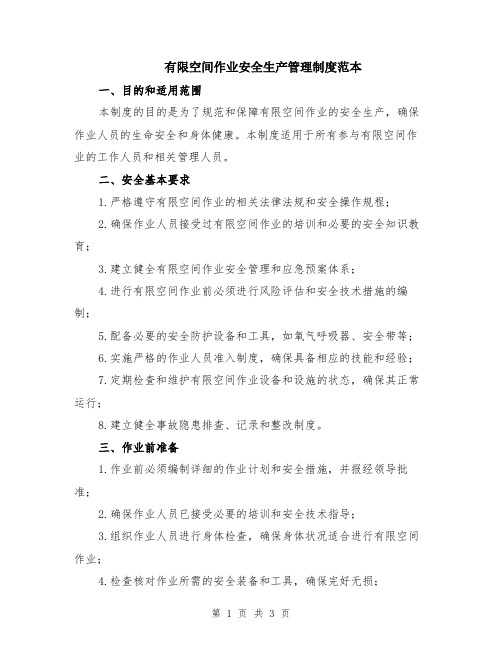 有限空间作业安全生产管理制度范本

一、目的和适用范围

本制度的目的是为了规范和保障有限空间作业的安全生产，确保作业人员的生命安全和身体健康。本制度适用于所有参与有限空间作业的工作人员和相关管理人员。

二、安全基本要求

1.严格遵守有限空间作业的相关法律法规和安全操作规程；

2.确保作业人员接受过有限空间作业的培训和必要的安全知识教育；

3.建立健全有限空间作业安全管理和应急预案体系；

4.进行有限空间作业前必须进行风险评估和安全技术措施的编制；

5.配备必要的安全防护设备和工具，如氧气呼吸器、安全带等；

6.实施严格的作业人员准入制度，确保具备相应的技能和经验；

7.定期检查和维护有限空间作业设备和设施的状态，确保其正常运行；

8.建立健全事故隐患排查、记录和整改制度。

三、作业前准备

1.作业前必须编制详细的作业计划和安全措施，并报经领导批准；

2.确保作业人员已接受必要的培训和安全技术指导；

3.组织作业人员进行身体检查，确保身体状况适合进行有限空间作业；

4.检查核对作业所需的安全装备和工具，确保完好无损；

第 1 页 共 3 页